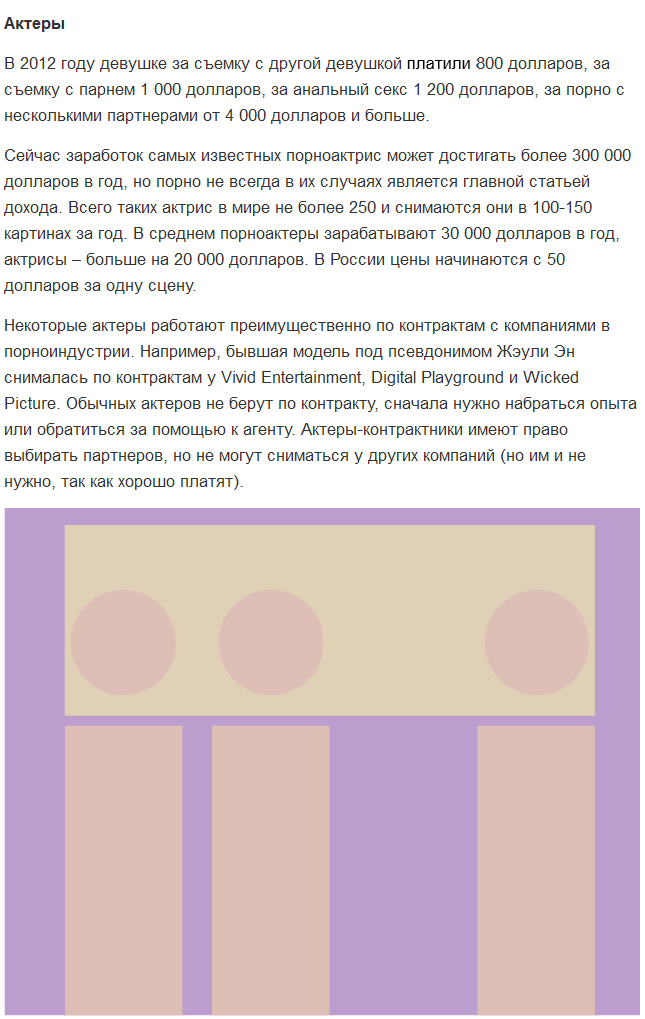 Актеры

В 2012 году девушке за съемку с другой девушкой платили 800 долларов, за съемку с парнем 1 000 долларов, за анальный секс 1 200 долларов, за порно с несколькими партнерами от 4 000 долларов и больше.

Сейчас заработок самых известных порноактрис может достигать более 300 000 долларов в год, но порно не всегда в их случаях является главной статьей дохода. Всего таких актрис в мире не более 250 и снимаются они в 100-150 картинах за год. В среднем порноактеры зарабатывают 30 000 долларов в год, актрисы – больше на 20 000 долларов. В России цены начинаются с 50 долларов за одну сцену.

Некоторые актеры работают преимущественно по контрактам с компаниями в порноиндустрии. Например, бывшая модель под псевдонимом Жэули Эн снималась по контрактам у Vivid Entertainment, Digital Playground и Wicked Picture. Обычных актеров не берут по контракту, сначала нужно набраться опыта или обратиться за помощью к агенту. Актеры-контрактники имеют право выбирать партнеров, но не могут сниматься у других компаний (но им и не нужно, так как хорошо платят).